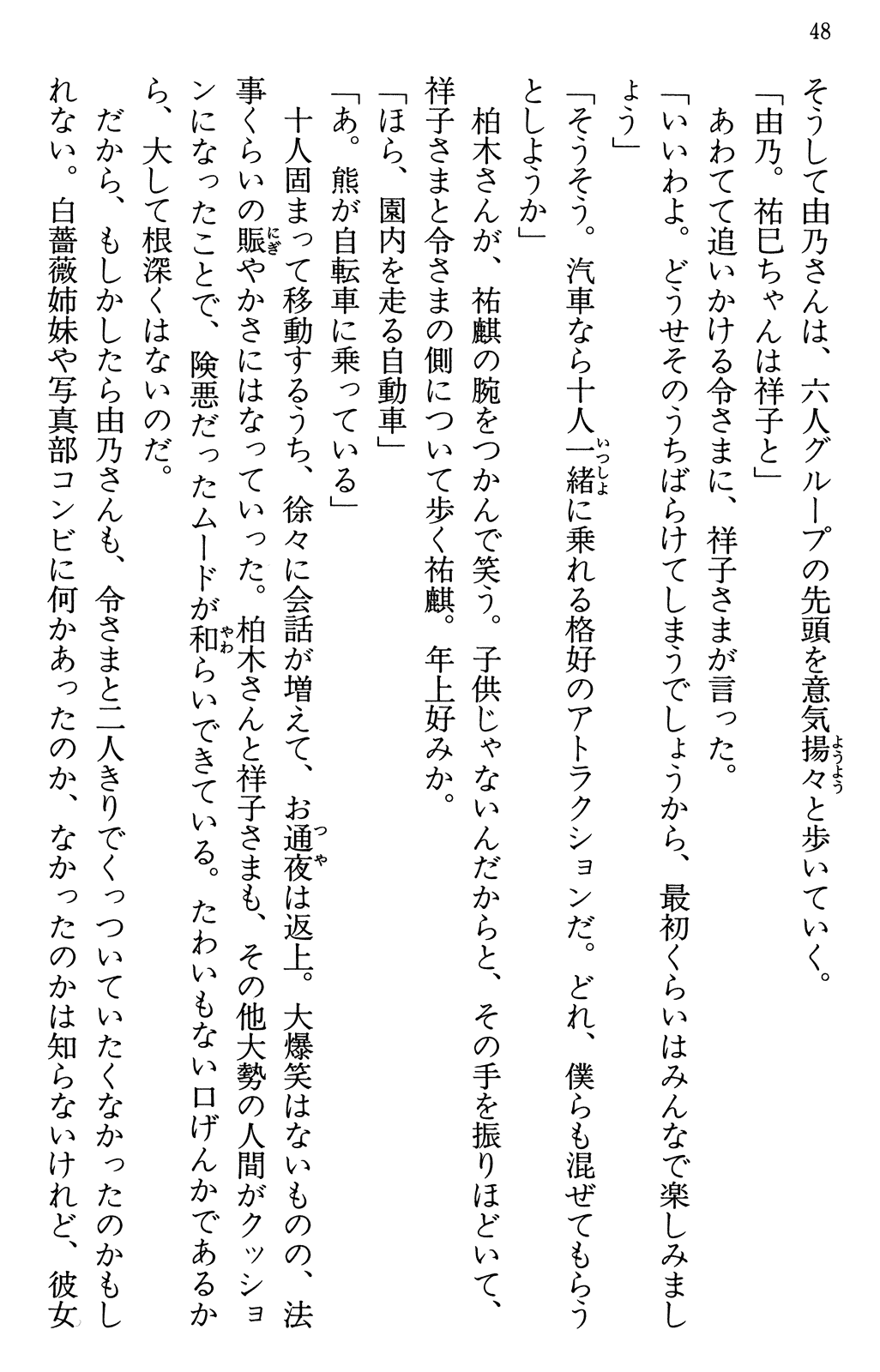 48

そうして由乃さんは、六人グループの先頭を意気揚々と歩いていく。

「由乃。祐巳ちゃんは祥子と」

あわてて追いかける令さまに、祥子さまが言った。

「いいわよ。どうせそのうちばらけてしまうでしょうから、最初くらいはみんなで楽しみましょう」

「そうそう。汽車なら十人一緒に乗れる格好のアトラクションだ。どれ、僕らも混ぜてもらうとしようか」

柏木さんが、祐麒の腕をつかんで笑う。子供じゃないんだからと、その手を振りほどいて、祥子さまと令さまの側について歩く祐麒。年上好みか。

「ほら、園内を走る自動車」

「あ。熊が自転車に乗っている」

十人固まって移動するうち、徐々に会話が増えて、お通夜は返上。大爆笑はないものの、法事くらいの賑やかさにはなっていった。柏木さんと祥子さまも、その他大勢の人間がクッションになったことで、険悪だったムードが和らいできている。たわいもない口げんかであるから、大して根深くはないのだ。

だから、もしかしたら由乃さんも、令さまと二人きりでくっついていたくなかったのかもしれない。白薔薇姉妹や写真部コンビに何かあったのか、なかったのかは知らないけれど、彼女